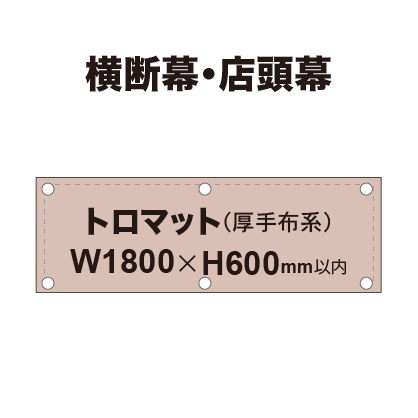 横断幕・店頭幕

トロマット（厚手布系）
W1800×H600mm以内